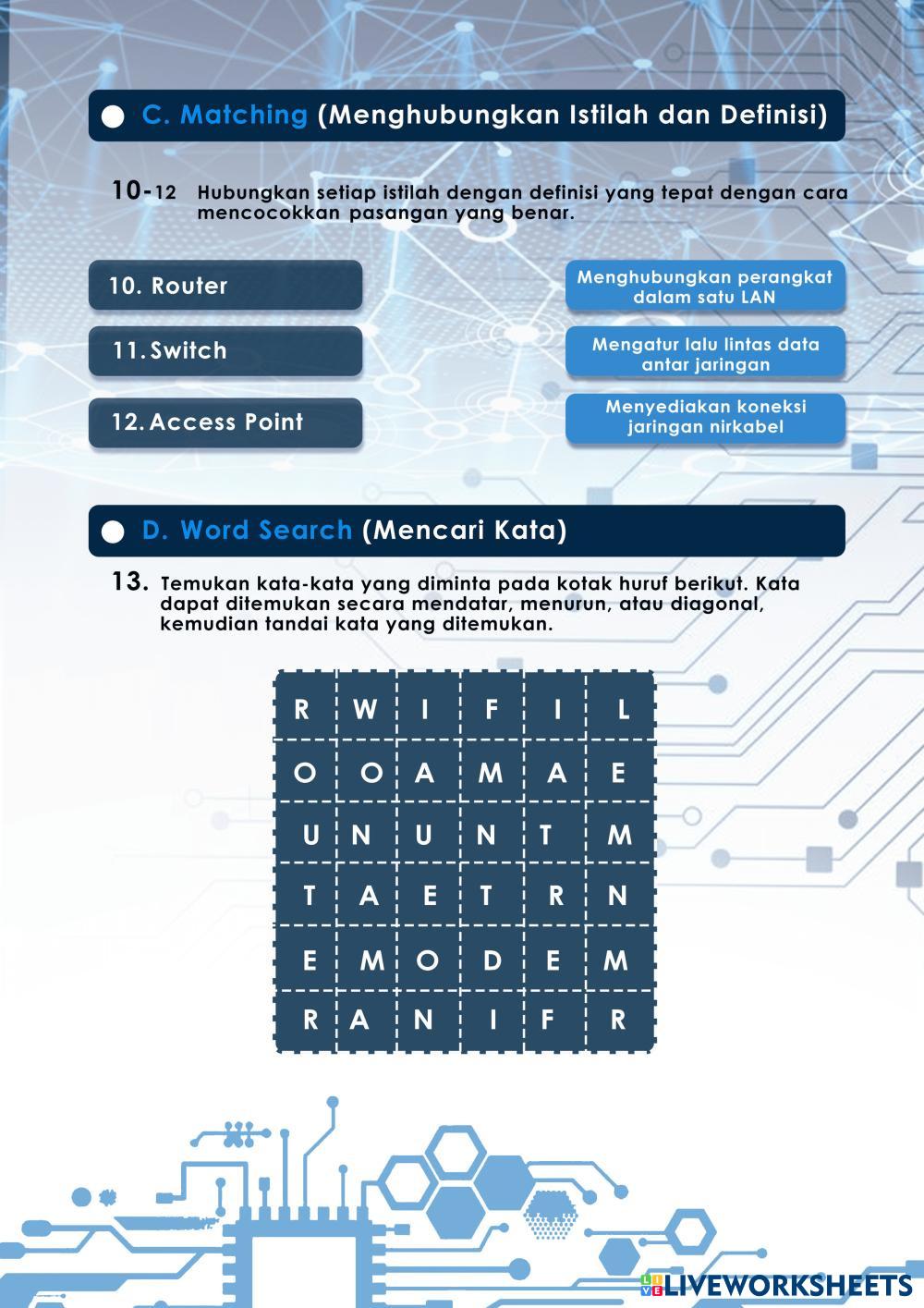 C. Matching (Menghubungkan Istilah dan Definisi)

10-12 Hubungkan setiap istilah dengan definisi yang tepat dengan cara mencocokkan pasangan yang benar.

10. Router

11. Switch

12. Access Point

Menghubungkan perangkat dalam satu LAN

Mengatur lalu lintas data antar jaringan

Menyediakan koneksi jaringan nirkabel

D. Word Search (Mencari Kata)

13. Temukan kata-kata yang diminta pada kotak huruf berikut. Kata dapat ditemukan secara mendatar, menurun, atau diagonal, kemudian tandai kata yang ditemukan.

| R | W | I | F | I | L |
|---|---|---|---|---|---|
| O | O | A | M | A | E |
| U | N | U | N | T | M |
| T | A | E | T | R | N |
| E | M | O | D | E | M |
| R | A | N | I | F | R |

LIVEWORKSHEETS